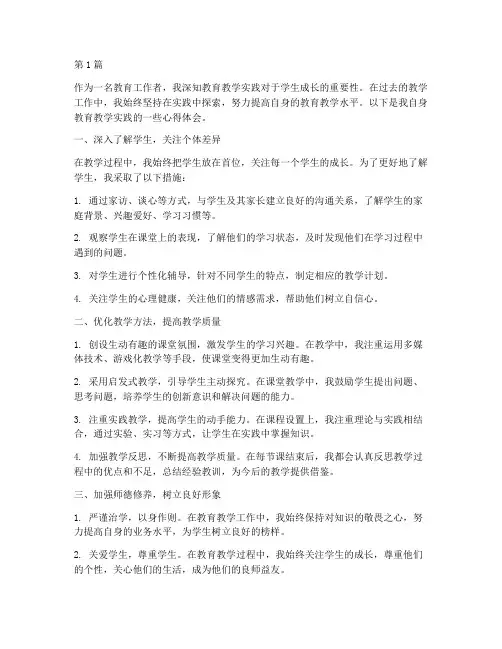 第1篇

作为一名教育工作者，我深知教育教学实践对于学生成长的重要性。在过去的教学工作中，我始终坚持在实践中探索，努力提高自身的教育教学水平。以下是我自身教育教学实践的一些心得体会。

一、深入了解学生，关注个体差异

在教学过程中，我始终把学生放在首位，关注每一个学生的成长。为了更好地了解学生，我采取了以下措施：

1. 通过家访、谈心等方式，与学生及其家长建立良好的沟通关系，了解学生的家庭背景、兴趣爱好、学习习惯等。

2. 观察学生在课堂上的表现，了解他们的学习状态，及时发现他们在学习过程中遇到的问题。

3. 对学生进行个性化辅导，针对不同学生的特点，制定相应的教学计划。

4. 关注学生的心理健康，关注他们的情感需求，帮助他们树立自信心。

二、优化教学方法，提高教学质量

1. 创设生动有趣的课堂氛围，激发学生的学习兴趣。在教学中，我注重运用多媒体技术、游戏化教学等手段，使课堂变得更加生动有趣。

2. 采用启发式教学，引导学生主动探究。在课堂教学中，我鼓励学生提出问题、思考问题，培养学生的创新意识和解决问题的能力。

3. 注重实践教学，提高学生的动手能力。在课程设置上，我注重理论与实践相结合，通过实验、实习等方式，让学生在实践中掌握知识。

4. 加强教学反思，不断提高教学质量。在每节课结束后，我都会认真反思教学过程中的优点和不足，总结经验教训，为今后的教学提供借鉴。

三、加强师德修养，树立良好形象

1. 严谨治学，以身作则。在教育教学工作中，我始终保持对知识的敬畏之心，努力提高自身的业务水平，为学生树立良好的榜样。

2. 关爱学生，尊重学生。在教育教学过程中，我始终关注学生的成长，尊重他们的个性，关心他们的生活，成为他们的良师益友。